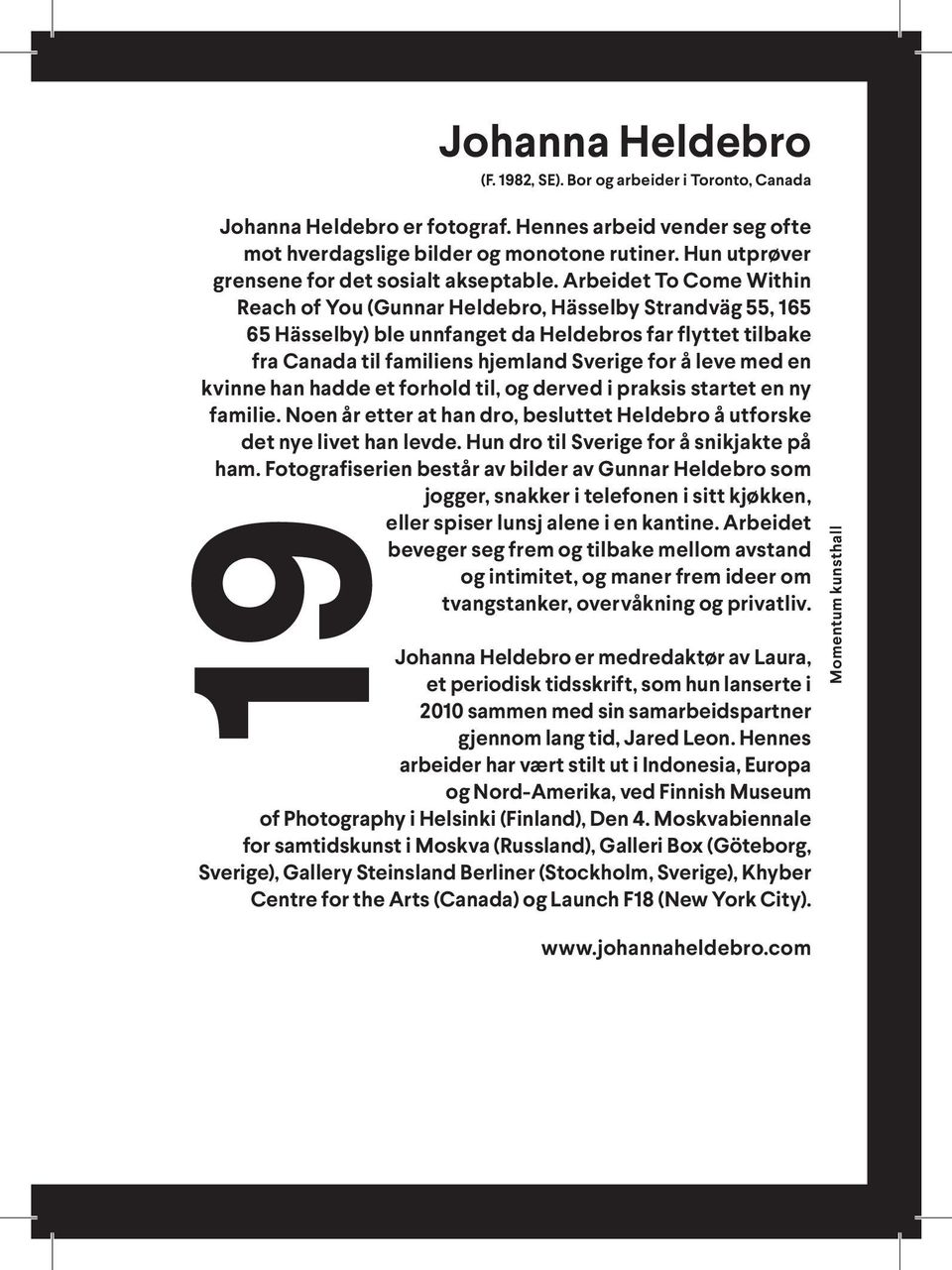 Johanna Heldebro

(F. 1982, SE). Bor og arbeider i Toronto, Canada

Johanna Heldebro er fotograf. Hennes arbeid vender seg ofte mot hverdagslige bilder og monotone rutiner. Hun utprøver grensene for det sosialt akseptable. Arbeidet To Come Within Reach of You (Gunnar Heldebro, Hässelby Strandväg 55, 165 65 Hässelby) ble unnfanget da Heldebros far flyttet tilbake fra Canada til familiens hjemland Sverige for å leve med en kvinne han hadde et forhold til, og derved i praksis startet en ny familie. Noen år etter at han dro, besluttet Heldebro å utforske det nye livet han levde. Hun dro til Sverige for å snikjakte på ham. Fotografiserien består av bilder av Gunnar Heldebro som jogger, snakker i telefonen i sitt kjøkken, eller spiser lunsj alene i en kantine. Arbeidet beveger seg frem og tilbake mellom avstand og intimitet, og maner frem ideer om tvangstanker, overvåkning og privatliv.

Johanna Heldebro er medredaktør av Laura, et periodisk tidsskrift, som hun lanserte i 2010 sammen med sin samarbeidspartner gjennom lang tid, Jared Leon. Hennes arbeider har vært stilt ut i Indonesia, Europa og Nord-Amerika, ved Finnish Museum of Photography i Helsinki (Finland), Den 4. Moskvabiennale for samtidskunst i Moskva (Russland), Galleri Box (Göteborg, Sverige), Gallery Steinsland Berliner (Stockholm, Sverige), Khyber Centre for the Arts (Canada) og Launch F18 (New York City).

www.johannaheldebro.com

19

Momentum kunsthall